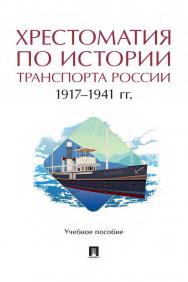 ХРЕСТОМАТИЯ ПО ИСТОРИИ ТРАНСПОРТА РОССИИ
1917–1941 гг.

Учебное пособие